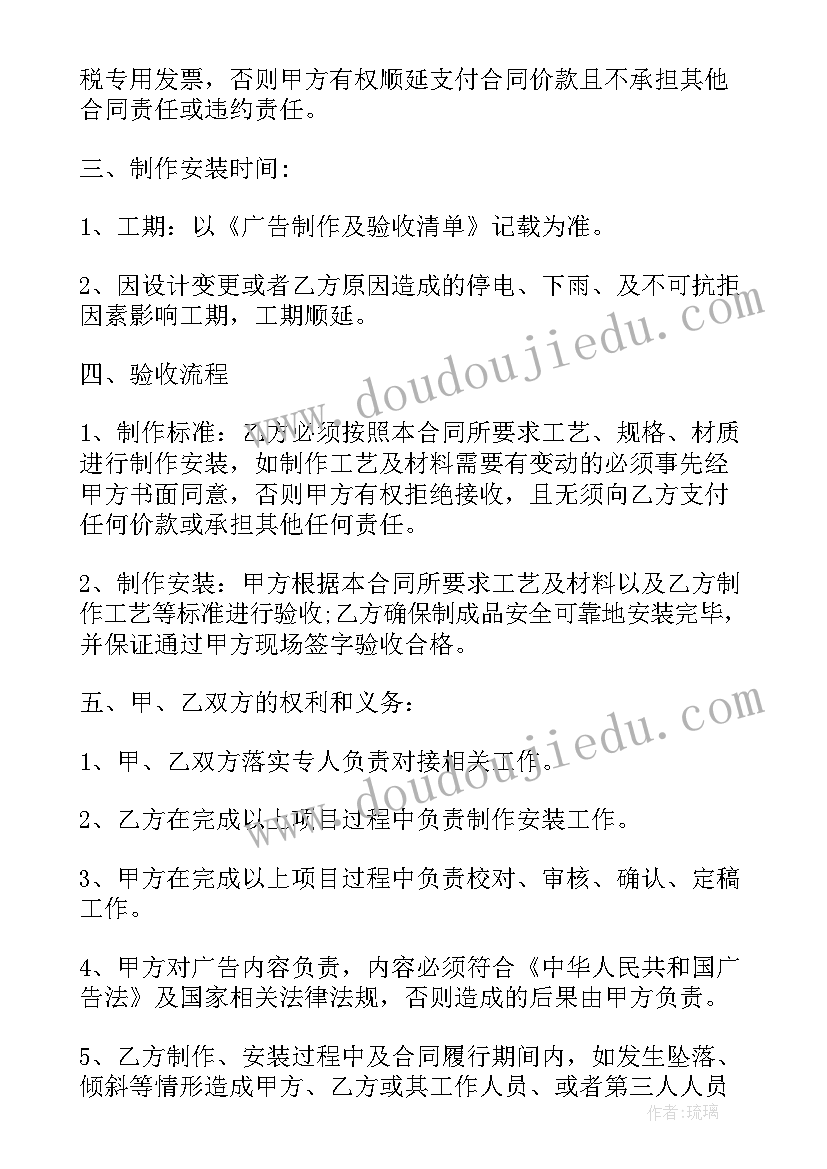 税专用发票，否则甲方有权顺延支付合同价款且不承担其他合同责任或违约责任。

三、制作安装时间：

1、工期：以《广告制作及验收清单》记载为准。

2、因设计变更或者乙方原因造成的停电、下雨、及不可抗拒因素影响工期，工期顺延。

四、验收流程

1、制作标准：乙方必须按照本合同所要求工艺、规格、材质进行制作安装，如制作工艺及材料需要有变动的必须事先经甲方书面同意，否则甲方有权拒绝接收，且无须向乙方支付任何价款或承担其他任何责任。

2、制作安装：甲方根据本合同所要求工艺及材料以及乙方制作工艺等标准进行验收;乙方确保制成品安全可靠地安装完毕，并保证通过甲方现场签字验收合格。

五、甲、乙双方的权利和义务：

1、甲、乙双方落实专人负责对接相关工作。

2、乙方在完成以上项目过程中负责制作安装工作。

3、甲方在完成以上项目过程中负责校对、审核、确认、定稿工作。

4、甲方对广告内容负责，内容必须符合《中华人民共和国广告法》及国家相关法律法规，否则造成的后果由甲方负责。

5、乙方制作、安装过程中及合同履行期间内，如发生坠落、倾斜等情形造成甲方、乙方或其工作人员、或者第三人人员

www.doudoujiedu.com

www.doudoujiedu.com

作者：琉璃